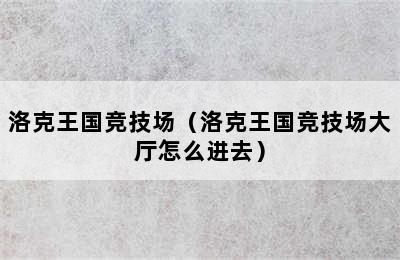 洛克王国竞技场（洛克王国竞技场大厅怎么进去）